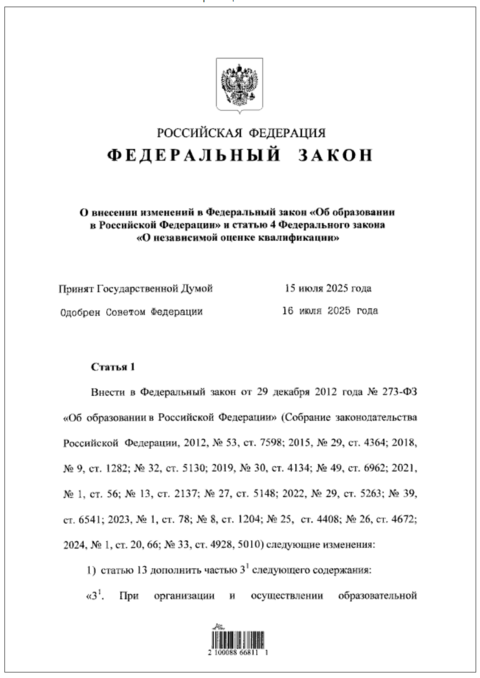 РОССИЙСКАЯ ФЕДЕРАЦИЯ
ФЕДЕРАЛЬНЫЙ ЗАКОН

О внесении изменений в Федеральный закон «Об образовании в Российской Федерации» и статью 4 Федерального закона «О независимой оценке квалификации»

Принят Государственной Думой 15 июля 2025 года

Одобрен Советом Федерации 16 июля 2025 года

Статья 1

Внести в Федеральный закон от 29 декабря 2012 года № 273-ФЗ «Об образовании в Российской Федерации» (Собрание законодательства Российской Федерации, 2012, № 53, ст. 7598; 2015, № 29, ст. 4364; 2018, № 9, ст. 1282; № 32, ст. 5130; 2019, № 30, ст. 4134; № 49, ст. 6962; 2021, № 1, ст. 56; № 13, ст. 2137; № 27, ст. 5148; 2022, № 29, ст. 5263; № 39, ст. 6541; 2023, № 1, ст. 78; № 8, ст. 1204; № 25, ст. 4408; № 26, ст. 4672; 2024, № 1, ст. 20, 66; № 33, ст. 4928, 5010) следующие изменения:

1) статью 13 дополнить частью $3^1$ следующего содержания:

«$3^1$. При организации и осуществлении образовательной

2 100088 66811 1